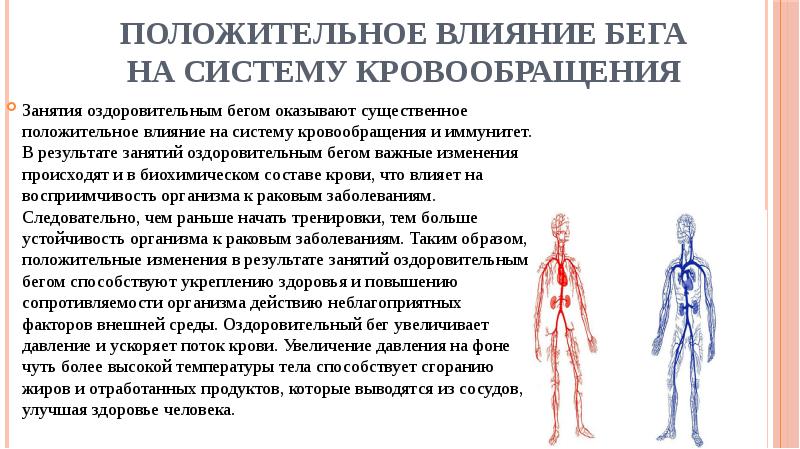 ПОЛОЖИТЕЛЬНОЕ ВЛИЯНИЕ БЕГА НА СИСТЕМУ КРОВООБРАЩЕНИЯ

Занятия оздоровительным бегом оказывают существенное положительное влияние на систему кровообращения и иммунитет. В результате занятий оздоровительным бегом важные изменения происходят и в биохимическом составе крови, что влияет на восприимчивость организма к раковым заболеваниям. Следовательно, чем раньше начать тренировки, тем больше устойчивость организма к раковым заболеваниям. Таким образом, положительные изменения в результате занятий оздоровительным бегом способствуют укреплению здоровья и повышению сопротивляемости организма действию неблагоприятных факторов внешней среды. Оздоровительный бег увеличивает давление и ускоряет поток крови. Увеличение давления на фоне чуть более высокой температуры тела способствует сгоранию жиров и отработанных продуктов, которые выводятся из сосудов, улучшая здоровье человека.